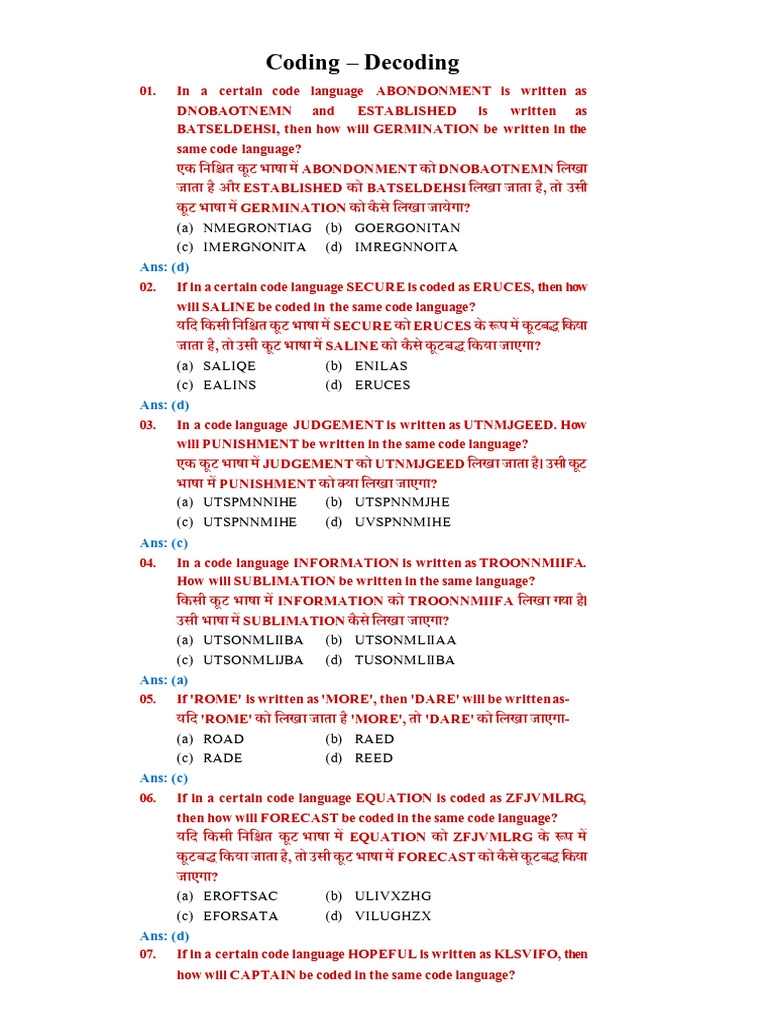 Coding – Decoding

01. In a certain code language ABONDONMENT is written as DNOBAOTNEMN and ESTABLISHED is written as BATSELDEHSI, then how will GERMINATION be written in the same code language?
एक निश्चित कूट भाषा में ABONDONMENT को DNOBAOTNEMN लिखा जाता है और ESTABLISHED को BATSELDEHSI लिखा जाता है, तो उसी कूट भाषा में GERMINATION को कैसे लिखा जायेगा?
(a) NMEGRONTIAG (b) GOERGONITAN
(c) IMERGNONITA (d) IMREGNNOITA
Ans: (d)

02. If in a certain code language SECURE is coded as ERUCES, then how will SALINE be coded in the same code language?
यदि किसी निश्चित कूट भाषा में SECURE को ERUCES के रूप में कूटबद्ध किया जाता है, तो उसी कूट भाषा में SALINE को कैसे कूटबद्ध किया जाएगा?
(a) SALIQE (b) ENILAS
(c) EALINS (d) ERUCES
Ans: (d)

03. In a code language JUDGEMENT is written as UTNMJGEED. How will PUNISHMENT be written in the same code language?
एक कूट भाषा में JUDGEMENT को UTNMJGEED लिखा जाता है। उसी कूट भाषा में PUNISHMENT को क्या लिखा जाएगा?
(a) UTSPMNNIHE (b) UTSPNNMJHE
(c) UTSPNNMIHE (d) UVSPNNMIHE
Ans: (c)

04. In a code language INFORMATION is written as TROONNMIIFA. How will SUBLIMATION be written in the same language?
किसी कूट भाषा में INFORMATION को TROONNMIIFA लिखा गया है। उसी भाषा में SUBLIMATION कैसे लिखा जाएगा?
(a) UTSONMLIIBA (b) UTSONMLIIAA
(c) UTSONMLIJBA (d) TUSONMLIIBA
Ans: (a)

05. If 'ROME' is written as 'MORE', then 'DARE' will be written as-
यदि 'ROME' को लिखा जाता है 'MORE', तो 'DARE' को लिखा जाएगा-
(a) ROAD (b) RAED
(c) RADE (d) REED
Ans: (c)

06. If in a certain code language EQUATION is coded as ZFJVMLRG, then how will FORECAST be coded in the same code language?
यदि किसी निश्चित कूट भाषा में EQUATION को ZFJVMLRG के रूप में कूटबद्ध किया जाता है, तो उसी कूट भाषा में FORECAST को कैसे कूटबद्ध किया जाएगा?
(a) EROFTSAC (b) ULIVXZHG
(c) EFORSATA (d) VILUGHZX
Ans: (d)

07. If in a certain code language HOPEFUL is written as KLSVIFO, then how will CAPTAIN be coded in the same code language?